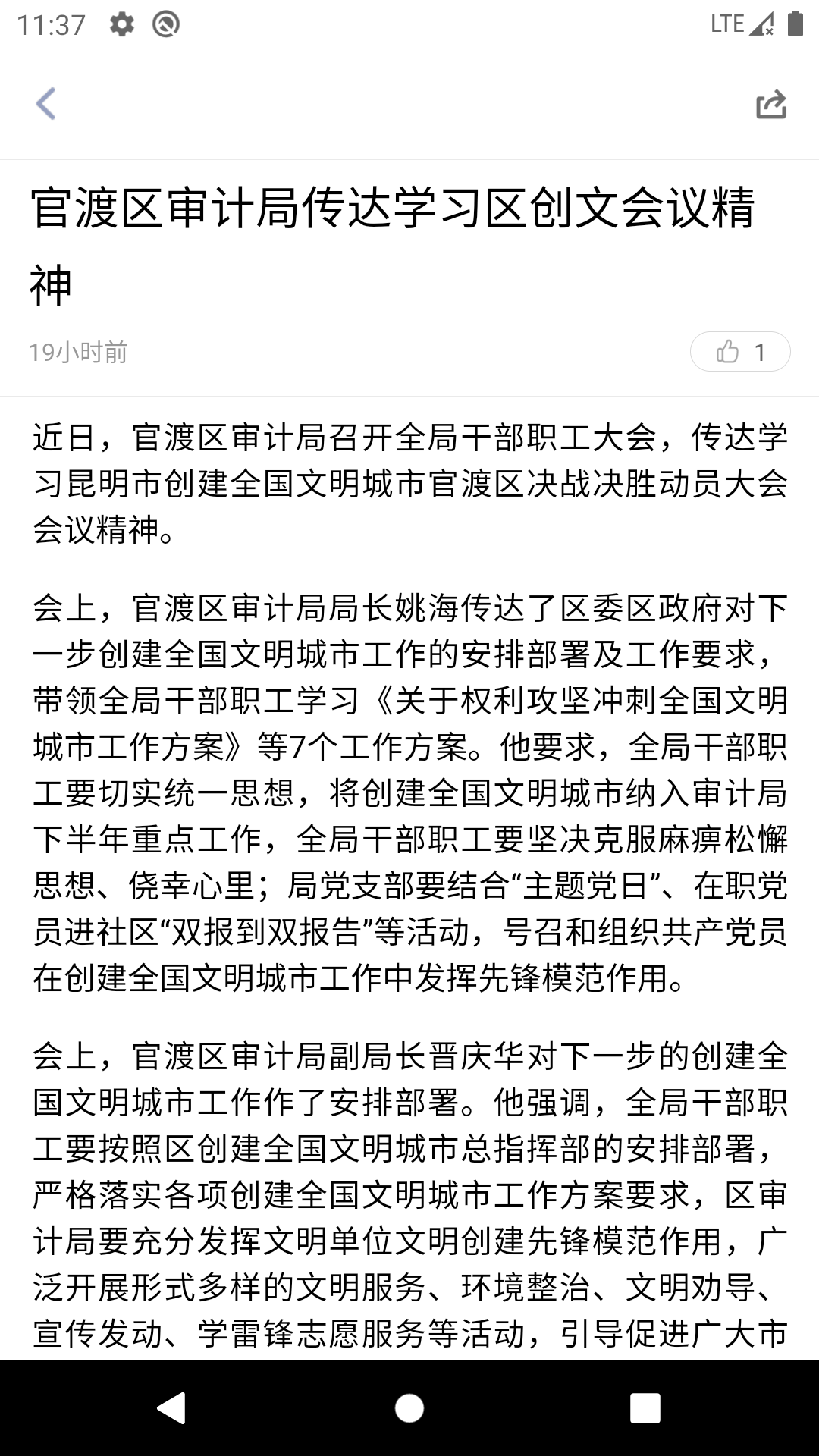 11:37 LTE

官渡区审计局传达学习区创文会议精神

19小时前

1

近日，官渡区审计局召开全局干部职工大会，传达学习昆明市创建全国文明城市官渡区决战决胜动员大会会议精神。

会上，官渡区审计局局长姚海传达了区委区政府对下一步创建全国文明城市工作的安排部署及工作要求，带领全局干部职工学习《关于权利攻坚冲刺全国文明城市工作方案》等7个工作方案。他要求，全局干部职工要切实统一思想，将创建全国文明城市纳入审计局下半年重点工作，全局干部职工要坚决克服麻痹松懈思想、侥幸心里；局党支部要结合“主题党日”、在职党员进社区“双报到双报告”等活动，号召和组织共产党员在创建全国文明城市工作中发挥先锋模范作用。

会上，官渡区审计局副局长晋庆华对下一步的创建全国文明城市工作作了安排部署。他强调，全局干部职工要按照区创建全国文明城市总指挥部的安排部署，严格落实各项创建全国文明城市工作方案要求，区审计局要充分发挥文明单位文明创建先锋模范作用，广泛开展形式多样的文明服务、环境整治、文明劝导、宣传发动、学雷锋志愿服务等活动，引导促进广大市